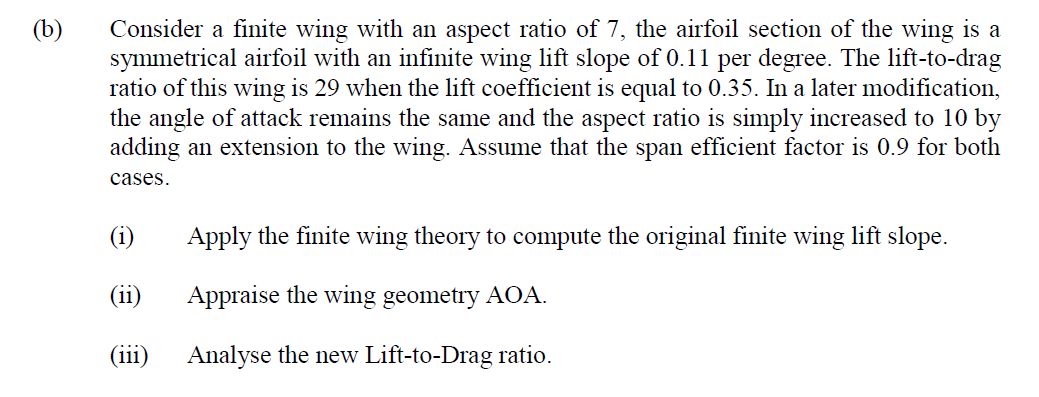 (b) Consider a finite wing with an aspect ratio of 7, the airfoil section of the wing is a symmetrical airfoil with an infinite wing lift slope of 0.11 per degree. The lift-to-drag ratio of this wing is 29 when the lift coefficient is equal to 0.35. In a later modification, the angle of attack remains the same and the aspect ratio is simply increased to 10 by adding an extension to the wing. Assume that the span efficient factor is 0.9 for both cases.

(i) Apply the finite wing theory to compute the original finite wing lift slope.

(ii) Appraise the wing geometry AOA.

(iii) Analyse the new Lift-to-Drag ratio.